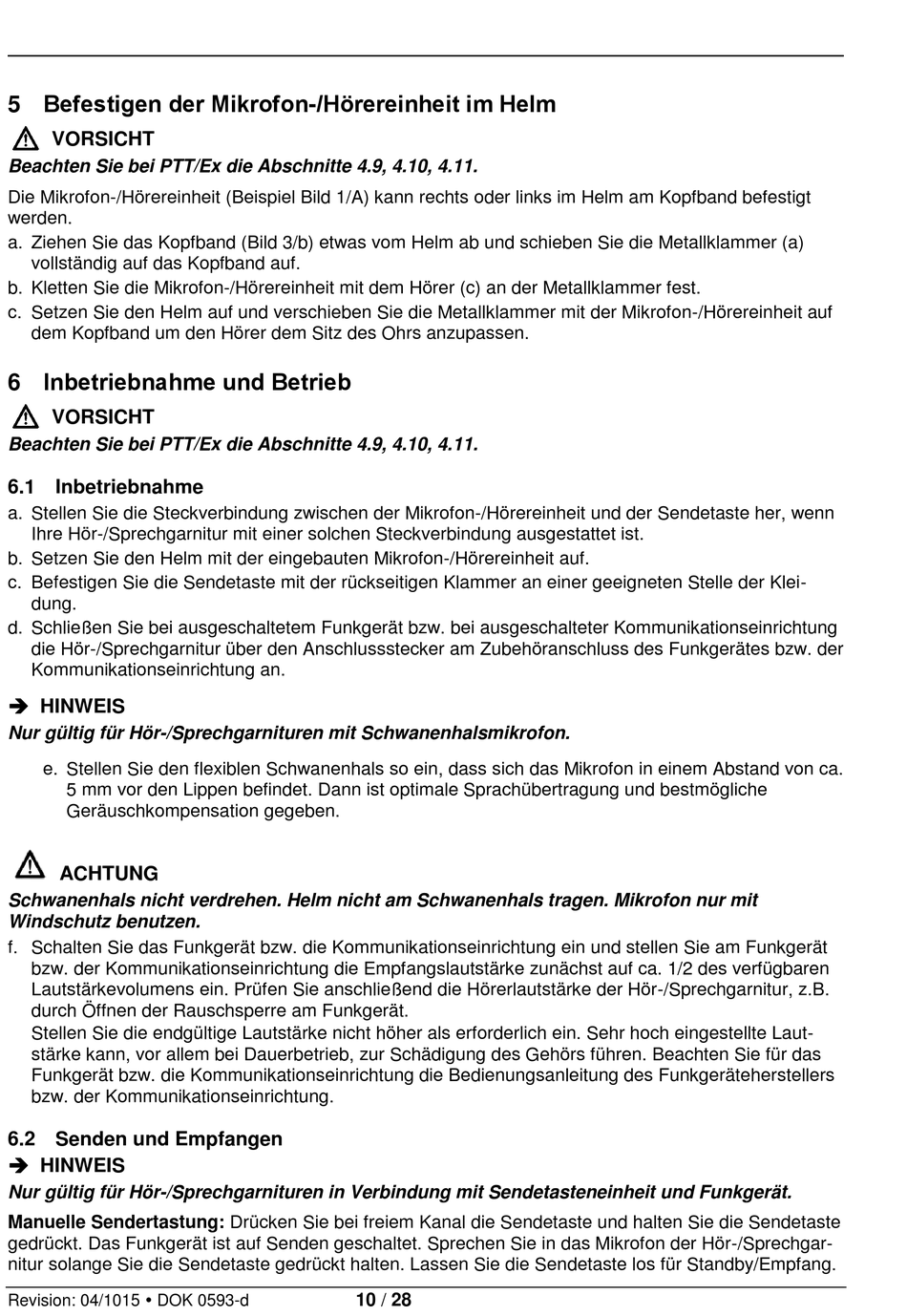 5 Befestigen der Mikrofon-/Hörereinheit im Helm

VORSICHT

Beachten Sie bei PTT/Ex die Abschnitte 4.9, 4.10, 4.11.

Die Mikrofon-/Hörereinheit (Beispiel Bild 1/A) kann rechts oder links im Helm am Kopfband befestigt werden.

a. Ziehen Sie das Kopfband (Bild 3/b) etwas vom Helm ab und schieben Sie die Metallklammer (a) vollständig auf das Kopfband auf.

b. Kletten Sie die Mikrofon-/Hörereinheit mit dem Hörer (c) an der Metallklammer fest.

c. Setzen Sie den Helm auf und verschieben Sie die Metallklammer mit der Mikrofon-/Hörereinheit auf dem Kopfband um den Hörer dem Sitz des Ohrs anzupassen.

6 Inbetriebnahme und Betrieb

VORSICHT

Beachten Sie bei PTT/Ex die Abschnitte 4.9, 4.10, 4.11.

6.1 Inbetriebnahme

a. Stellen Sie die Steckverbindung zwischen der Mikrofon-/Hörereinheit und der Sendetaste her, wenn Ihre Hör-/Sprechgarnitur mit einer solchen Steckverbindung ausgestattet ist.

b. Setzen Sie den Helm mit der eingebauten Mikrofon-/Hörereinheit auf.

c. Befestigen Sie die Sendetaste mit der rückseitigen Klammer an einer geeigneten Stelle der Kleidung.

d. Schließen Sie bei ausgeschaltetem Funkgerät bzw. bei ausgeschalteter Kommunikationseinrichtung die Hör-/Sprechgarnitur über den Anschlussstecker am Zubehöranschluss des Funkgerätes bzw. der Kommunikationseinrichtung an.

➔ HINWEIS

Nur gültig für Hör-/Sprechgarnituren mit Schwanenhalsmikrofon.

e. Stellen Sie den flexiblen Schwanenhals so ein, dass sich das Mikrofon in einem Abstand von ca. 5 mm vor den Lippen befindet. Dann ist optimale Sprachübertragung und bestmögliche Geräuschkompensation gegeben.

ACHTUNG

Schwanenhals nicht verdrehen. Helm nicht am Schwanenhals tragen. Mikrofon nur mit Windschutz benutzen.

f. Schalten Sie das Funkgerät bzw. die Kommunikationseinrichtung ein und stellen Sie am Funkgerät bzw. der Kommunikationseinrichtung die Empfangslautstärke zunächst auf ca. 1/2 des verfügbaren Lautstärkevolumens ein. Prüfen Sie anschließend die Hörerlautstärke der Hör-/Sprechgarnitur, z.B. durch Öffnen der Rauschsperre am Funkgerät.
Stellen Sie die endgültige Lautstärke nicht höher als erforderlich ein. Sehr hoch eingestellte Lautstärke kann, vor allem bei Dauerbetrieb, zur Schädigung des Gehörs führen. Beachten Sie für das Funkgerät bzw. die Kommunikationseinrichtung die Bedienungsanleitung des Funkgeräteherstellers bzw. der Kommunikationseinrichtung.

6.2 Senden und Empfangen

➔ HINWEIS

Nur gültig für Hör-/Sprechgarnituren in Verbindung mit Sendetasteneinheit und Funkgerät.

Manuelle Sendertastung: Drücken Sie bei freiem Kanal die Sendetaste und halten Sie die Sendetaste gedrückt. Das Funkgerät ist auf Senden geschaltet. Sprechen Sie in das Mikrofon der Hör-/Sprechgarnitur solange Sie die Sendetaste gedrückt halten. Lassen Sie die Sendetaste los für Standby/Empfang.

Revision: 04/1015 • DOK 0593-d 10 / 28